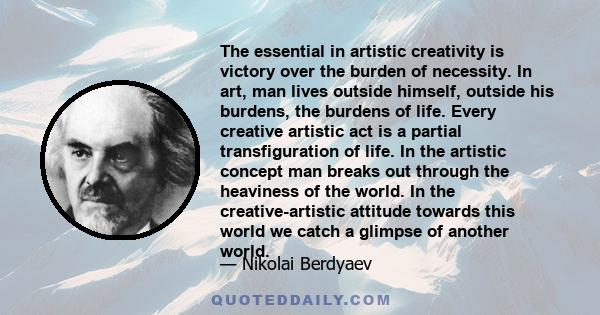 The essential in artistic creativity is victory over the burden of necessity. In art, man lives outside himself, outside his burdens, the burdens of life. Every creative artistic act is a partial transfiguration of life. In the artistic concept man breaks out through the heaviness of the world. In the creative-artistic attitude towards this world we catch a glimpse of another world.

— Nikolai Berdyaev

QUOTEDDAILY.COM